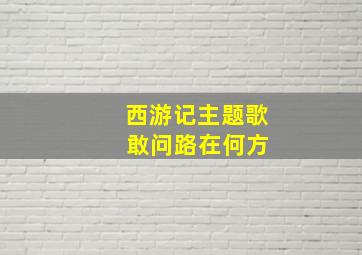 西游记主题歌
敢问路在何方